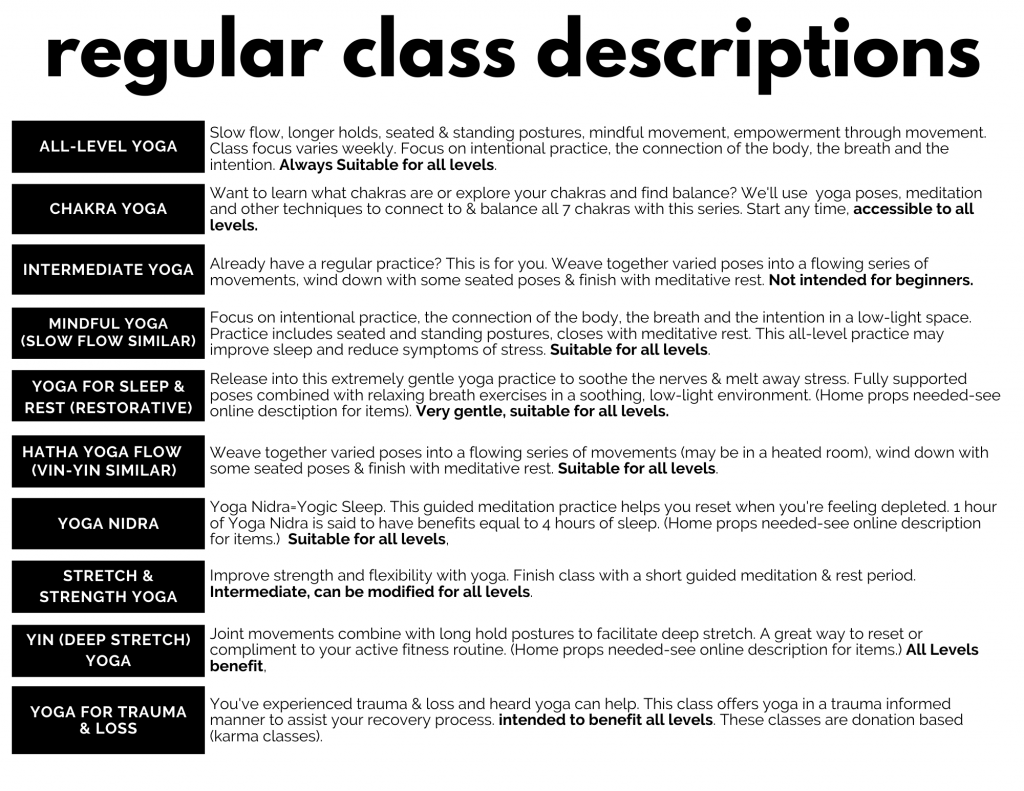 regular class descriptions

| | |
|---|---|
| ALL-LEVEL YOGA | Slow flow, longer holds, seated & standing postures, mindful movement, empowerment through movement. Class focus varies weekly. Focus on intentional practice, the connection of the body, the breath and the intention. **Always Suitable for all levels**. |
| CHAKRA YOGA | Want to learn what chakras are or explore your chakras and find balance? We'll use yoga poses, meditation and other techniques to connect to & balance all 7 chakras with this series. Start any time, **accessible to all levels.** |
| INTERMEDIATE YOGA | Already have a regular practice? This is for you. Weave together varied poses into a flowing series of movements, wind down with some seated poses & finish with meditative rest. **Not intended for beginners.** |
| MINDFUL YOGA (SLOW FLOW SIMILAR) | Focus on intentional practice, the connection of the body, the breath and the intention in a low-light space. Practice includes seated and standing postures, closes with meditative rest. This all-level practice may improve sleep and reduce symptoms of stress. **Suitable for all levels**. |
| YOGA FOR SLEEP & REST (RESTORATIVE) | Release into this extremely gentle yoga practice to soothe the nerves & melt away stress. Fully supported poses combined with relaxing breath exercises in a soothing, low-light environment. (Home props needed-see online desctiption for items). **Very gentle, suitable for all levels.** |
| HATHA YOGA FLOW (VIN-YIN SIMILAR) | Weave together varied poses into a flowing series of movements (may be in a heated room), wind down with some seated poses & finish with meditative rest. **Suitable for all levels**. |
| YOGA NIDRA | Yoga Nidra=Yogic Sleep. This guided meditation practice helps you reset when you're feeling depleted. 1 hour of Yoga Nidra is said to have benefits equal to 4 hours of sleep. (Home props needed-see online description for items.) **Suitable for all levels**, |
| STRETCH & STRENGTH YOGA | Improve strength and flexibility with yoga. Finish class with a short guided meditation & rest period. **Intermediate, can be modified for all levels**. |
| YIN (DEEP STRETCH) YOGA | Joint movements combine with long hold postures to facilitate deep stretch. A great way to reset or compliment to your active fitness routine. (Home props needed-see online description for items.) **All Levels benefit**, |
| YOGA FOR TRAUMA & LOSS | You've experienced trauma & loss and heard yoga can help. This class offers yoga in a trauma informed manner to assist your recovery process. **intended to benefit all levels**. These classes are donation based (karma classes). |